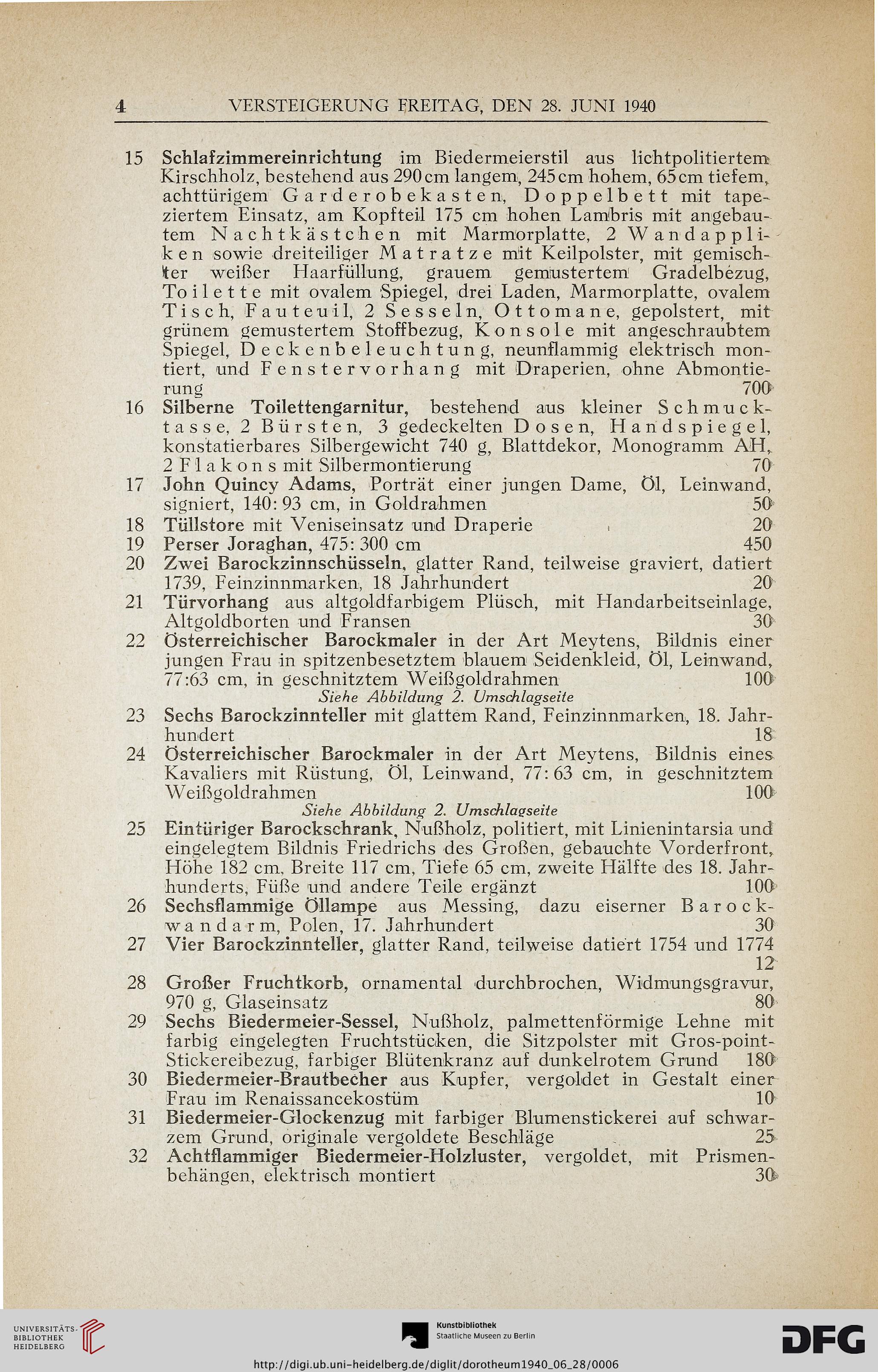 4 VERSTEIGERUNG FREITAG, DEN 28. JUNI 1940

15 Schlafzimmereinrichtung im Biedermeierstil aus lichtpolitiertem Kirschholz, bestehend aus 290 cm langem, 245 cm hohem, 65 cm tiefem, achttürigem Garderobekasten, Doppelbett mit tapeziertem Einsatz, am Kopfteil 175 cm hohen Lambris mit angebautem Nachtkästchen mit Marmorplatte, 2 Wandappliken sowie dreiteiliger Matratze mit Keilpolster, mit gemischter weißer Haarfüllung, grauem gemustertem Gradelbezug, Toilette mit ovalem Spiegel, drei Laden, Marmorplatte, ovalem Tisch, Fauteuil, 2 Sesseln, Ottomane, gepolstert, mit grünem gemustertem Stoffbezug, Konsole mit angeschraubtem Spiegel, Deckenbeleuchtung, neunflammig elektrisch montiert, und Fenstervorhang mit Draperien, ohne Abmontierung 700
16 Silberne Toilettengarnitur, bestehend aus kleiner Schmucktasse, 2 Bürsten, 3 gedeckelten Dosen, Handspiegel, konstatierbares Silbergewicht 740 g, Blattdekor, Monogramm AH, 2 Flakons mit Silbermontierung 70
17 John Quincy Adams, Porträt einer jungen Dame, Öl, Leinwand, signiert, 140: 93 cm, in Goldrahmen 50
18 Tüllstore mit Veniseinsatz und Draperie 20
19 Perser Joraghan, 475: 300 cm 450
20 Zwei Barockzinnschüsseln, glatter Rand, teilweise graviert, datiert 1739, Feinzinnmarken, 18 Jahrhundert 20
21 Türvorhang aus altgoldfarbigem Plüsch, mit Handarbeitseinlage, Altgoldborten und Fransen 30
22 Österreichischer Barockmaler in der Art Meytens, Bildnis einer jungen Frau in spitzenbesetztem blauem Seidenkleid, Öl, Leinwand, 77:63 cm, in geschnitztem Weißgoldrahmen 100
Siehe Abbildung 2. Umschlagseite
23 Sechs Barockzinnteller mit glattem Rand, Feinzinnmarken, 18. Jahrhundert 18
24 Österreichischer Barockmaler in der Art Meytens, Bildnis eines Kavaliers mit Rüstung, Öl, Leinwand, 77: 63 cm, in geschnitztem Weißgoldrahmen 100
Siehe Abbildung 2. Umschlagseite
25 Eintüriger Barockschrank, Nußholz, politiert, mit Linienintarsia und eingelegtem Bildnis Friedrichs des Großen, gebauchte Vorderfront, Höhe 182 cm, Breite 117 cm, Tiefe 65 cm, zweite Hälfte des 18. Jahrhunderts, Füße und andere Teile ergänzt 100
26 Sechsflammige Öllampe aus Messing, dazu eiserner Barockwandarm, Polen, 17. Jahrhundert 30
27 Vier Barockzinnteller, glatter Rand, teilweise datiert 1754 und 1774 12
28 Großer Fruchtkorb, ornamental durchbrochen, Widmungsgravur, 970 g, Glaseinsatz 80
29 Sechs Biedermeier-Sessel, Nußholz, palmettenförmige Lehne mit farbig eingelegten Fruchtstücken, die Sitzpolster mit Gros-point-Stickereibezug, farbiger Blütenkranz auf dunkelrotem Grund 180
30 Biedermeier-Brautbecher aus Kupfer, vergoldet in Gestalt einer Frau im Renaissancekostüm 10
31 Biedermeier-Glockenzug mit farbiger Blumenstickerei auf schwarzem Grund, originale vergoldete Beschläge 25
32 Achtflammiger Biedermeier-Holzluster, vergoldet, mit Prismenbehängen, elektrisch montiert 30

UNIVERSITÄTS-BIBLIOTHEK HEIDELBERG
Kunstbibliothek Staatliche Museen zu Berlin
DFG
http://digi.ub.uni-heidelberg.de/diglit/dorotheum1940_06_28/0006